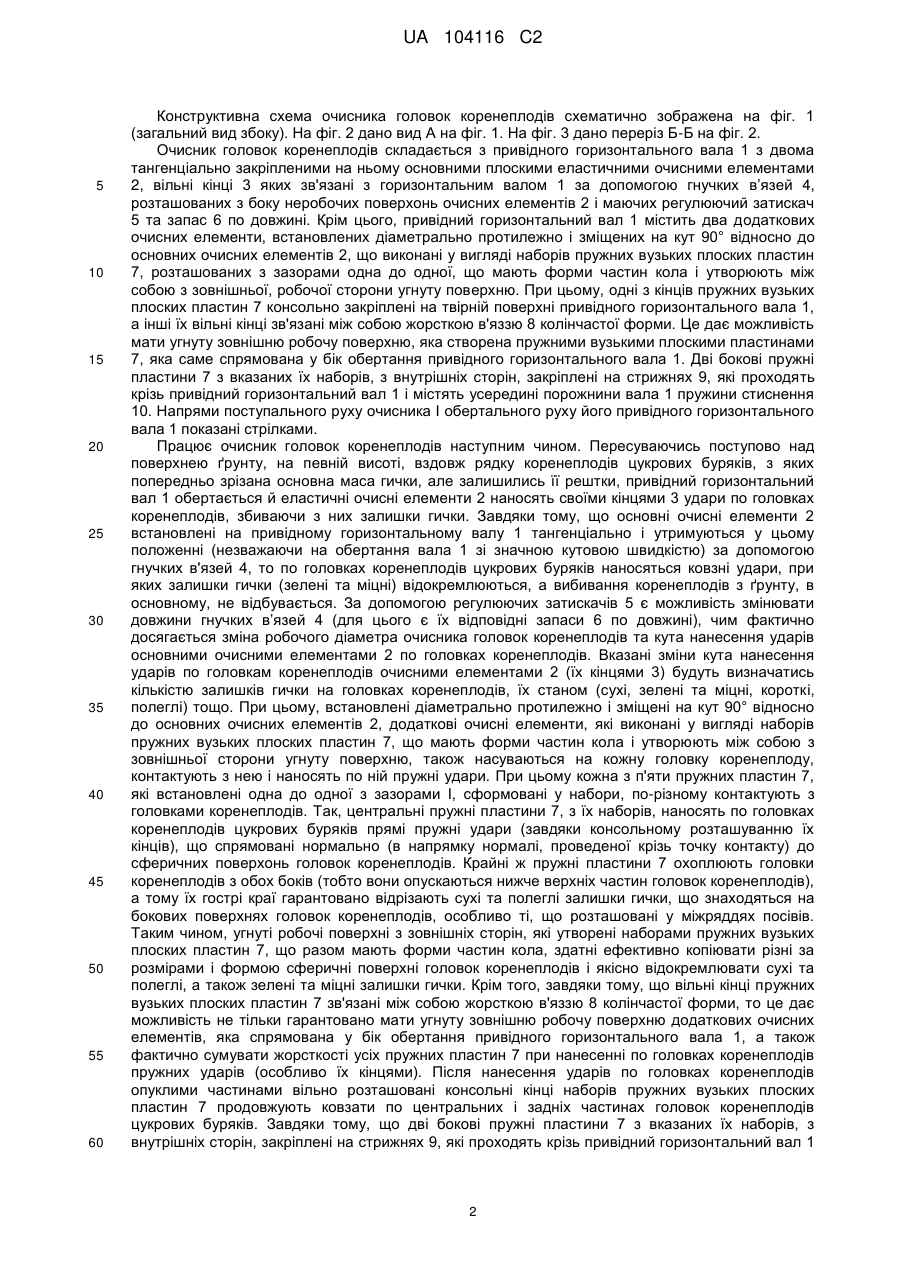 UA 104116 C2

Конструктивна схема очисника головок коренеплодів схематично зображена на фіг. 1 (загальний вид збоку). На фіг. 2 дано вид А на фіг. 1. На фіг. 3 дано переріз Б-Б на фіг. 2.

Очисник головок коренеплодів складається з привідного горизонтального вала 1 з двома тангенціально закріпленими на ньому основними плоскими еластичними очисними елементами 2, вільні кінці 3 яких зв'язані з горизонтальним валом 1 за допомогою гнучких в'язей 4, розташованих з боку неробочих поверхонь очисних елементів 2 і маючих регулюючий затискач 5 та запас 6 по довжині. Крім цього, привідний горизонтальний вал 1 містить два додаткових очисних елементи, встановлених діаметрально протилежно і зміщених на кут 90° відносно до основних очисних елементів 2, що виконані у вигляді наборів пружних вузьких плоских пластин 7, розташованих з зазорами одна до одної, що мають форми частин кола і утворюють між собою з зовнішньої, робочої сторони угнуту поверхню. При цьому, одні з кінців пружних вузьких плоских пластин 7 консольно закріплені на твірній поверхні привідного горизонтального вала 1, а інші їх вільні кінці зв'язані між собою жорсткою в'яззю 8 колінчастої форми. Це дає можливість мати угнуту зовнішню робочу поверхню, яка створена пружними вузькими плоскими пластинами 7, яка саме спрямована у бік обертання привідного горизонтального вала 1. Дві бокові пружні пластини 7 з вказаних їх наборів, з внутрішніх сторін, закріплені на стрижнях 9, які проходять крізь привідний горизонтальний вал 1 і містять усередині порожнини вала 1 пружини стиснення 10. Напрями поступального руху очисника І обертального руху його привідного горизонтального вала 1 показані стрілками.

Працює очисник головок коренеплодів наступним чином. Пересуваючись поступово над поверхнею ґрунту, на певній висоті, вздовж рядку коренеплодів цукрових буряків, з яких попередньо зрізана основна маса гички, але залишились її рештки, привідний горизонтальний вал 1 обертається й еластичні очисні елементи 2 наносять своїми кінцями 3 удари по головках коренеплодів, збиваючи з них залишки гички. Завдяки тому, що основні очисні елементи 2 встановлені на привідному горизонтальному валу 1 тангенціально і утримуються у цьому положенні (незважаючи на обертання вала 1 зі значною кутовою швидкістю) за допомогою гнучких в'язей 4, то по головках коренеплодів цукрових буряків наносяться ковзні удари, при яких залишки гички (зелені та міцні) відокремлюються, а вибивання коренеплодів з ґрунту, в основному, не відбувається. За допомогою регулюючих затискачів 5 є можливість змінювати довжини гнучких в'язей 4 (для цього є їх відповідні запаси 6 по довжині), чим фактично досягається зміна робочого діаметра очисника головок коренеплодів та кута нанесення ударів основними очисними елементами 2 по головках коренеплодів. Вказані зміни кута нанесення ударів по головкам коренеплодів очисними елементами 2 (їх кінцями 3) будуть визначатись кількістю залишків гички на головках коренеплодів, їх станом (сухі, зелені та міцні, короткі, полеглі) тощо. При цьому, встановлені діаметрально протилежно і зміщені на кут 90° відносно до основних очисних елементів 2, додаткові очисні елементи, які виконані у вигляді наборів пружних вузьких плоских пластин 7, що мають форми частин кола і утворюють між собою з зовнішньої сторони угнуту поверхню, також насуваються на кожну головку коренеплоду, контактують з нею і наносять по ній пружні удари. При цьому кожна з п'яти пружних пластин 7, які встановлені одна до одної з зазорами І, сформовані у набори, по-різному контактують з головками коренеплодів. Так, центральні пружні пластини 7, з їх наборів, наносять по головках коренеплодів цукрових буряків прямі пружні удари (завдяки консольному розташуванню їх кінців), що спрямовані нормально (в напрямку нормалі, проведеної крізь точку контакту) до сферичних поверхонь головок коренеплодів. Крайні ж пружні пластини 7 охоплюють головки коренеплодів з обох боків (тобто вони опускаються нижче верхніх частин головок коренеплодів), а тому їх гострі краї гарантовано відрізають сухі та полеглі залишки гички, що знаходяться на бокових поверхнях головок коренеплодів, особливо ті, що розташовані у міжряддях посівів. Таким чином, угнуті робочі поверхні з зовнішніх сторін, які утворені наборами пружних вузьких плоских пластин 7, що разом мають форми частин кола, здатні ефективно копіювати різні за розмірами і формою сферичні поверхні головок коренеплодів і якісно відокремлювати сухі та полеглі, а також зелені та міцні залишки гички. Крім того, завдяки тому, що вільні кінці пружних вузьких плоских пластин 7 зв'язані між собою жорсткою в'яззю 8 колінчастої форми, то це дає можливість не тільки гарантовано мати угнуту зовнішню робочу поверхню додаткових очисних елементів, яка спрямована у бік обертання привідного горизонтального вала 1, а також фактично сумувати жорсткості усіх пружних пластин 7 при нанесенні по головках коренеплодів пружних ударів (особливо їх кінцями). Після нанесення ударів по головках коренеплодів опуклими частинами вільно розташовані консольні кінці наборів пружних вузьких плоских пластин 7 продовжують ковзати по центральних і задніх частинах головок коренеплодів цукрових буряків. Завдяки тому, що дві бокові пружні пластини 7 з вказаних їх наборів, з внутрішніх сторін, закріплені на стрижнях 9, які проходять крізь привідний горизонтальний вал 1

5
10
15
20
25
30
35
40
45
50
55
60

2